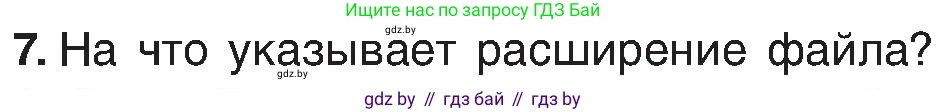 Ищите нас по запросу ГДЗ Бай

gdz.by

7. На что указывает расширение файла?

gdz.by

gdz by // гдз бай // гдз by